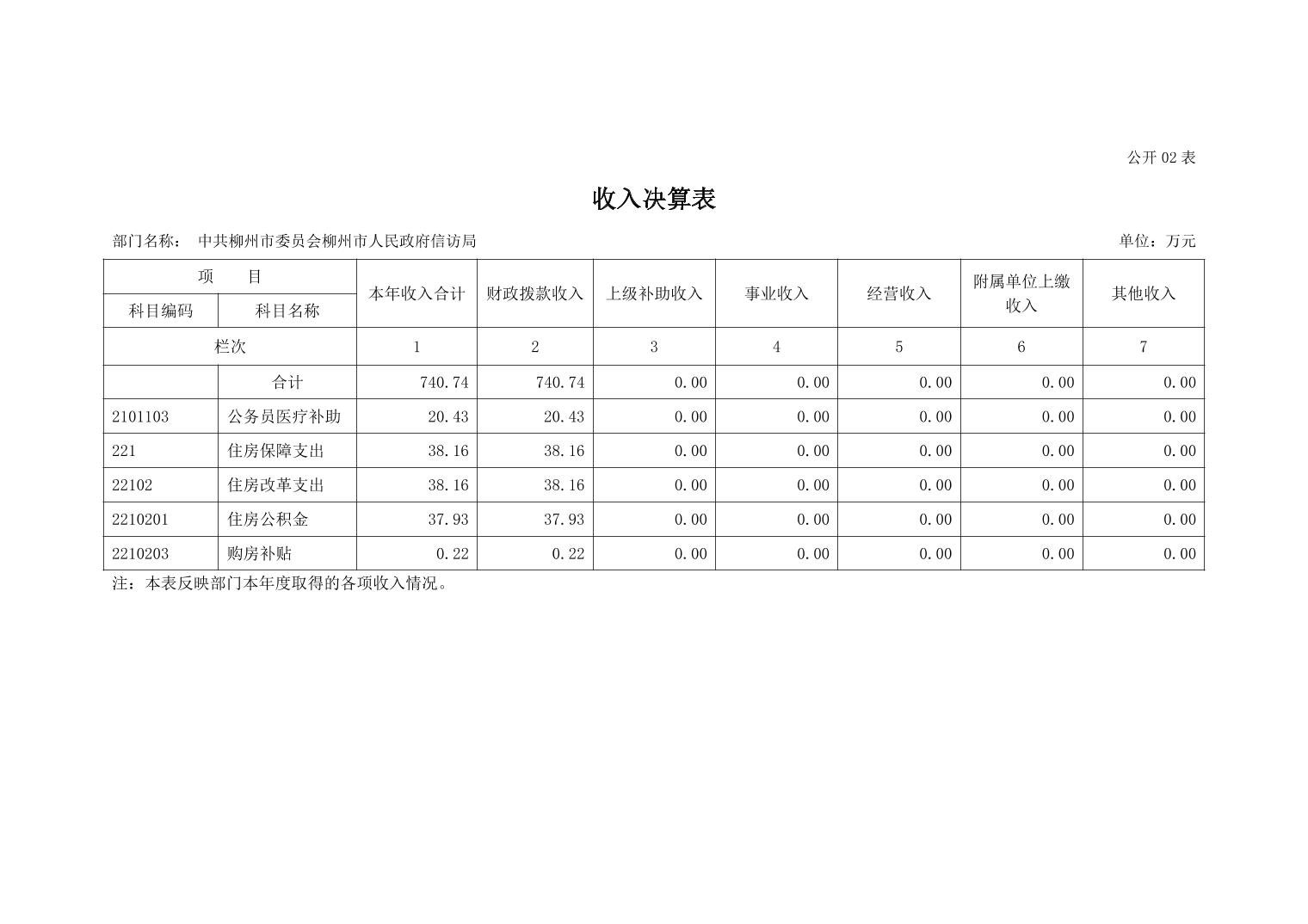 公开 02 表

收入决算表

部门名称： 中共柳州市委员会柳州市人民政府信访局

单位：万元

| 项 目 | | 本年收入合计 | 财政拨款收入 | 上级补助收入 | 事业收入 | 经营收入 | 附属单位上缴收入 | 其他收入 |
|---|---|---|---|---|---|---|---|---|
| 科目编码 | 科目名称 | | | | | | | |
| 栏次 | | 1 | 2 | 3 | 4 | 5 | 6 | 7 |
| | 合计 | 740.74 | 740.74 | 0.00 | 0.00 | 0.00 | 0.00 | 0.00 |
| 2101103 | 公务员医疗补助 | 20.43 | 20.43 | 0.00 | 0.00 | 0.00 | 0.00 | 0.00 |
| 221 | 住房保障支出 | 38.16 | 38.16 | 0.00 | 0.00 | 0.00 | 0.00 | 0.00 |
| 22102 | 住房改革支出 | 38.16 | 38.16 | 0.00 | 0.00 | 0.00 | 0.00 | 0.00 |
| 2210201 | 住房公积金 | 37.93 | 37.93 | 0.00 | 0.00 | 0.00 | 0.00 | 0.00 |
| 2210203 | 购房补贴 | 0.22 | 0.22 | 0.00 | 0.00 | 0.00 | 0.00 | 0.00 |

注：本表反映部门本年度取得的各项收入情况。